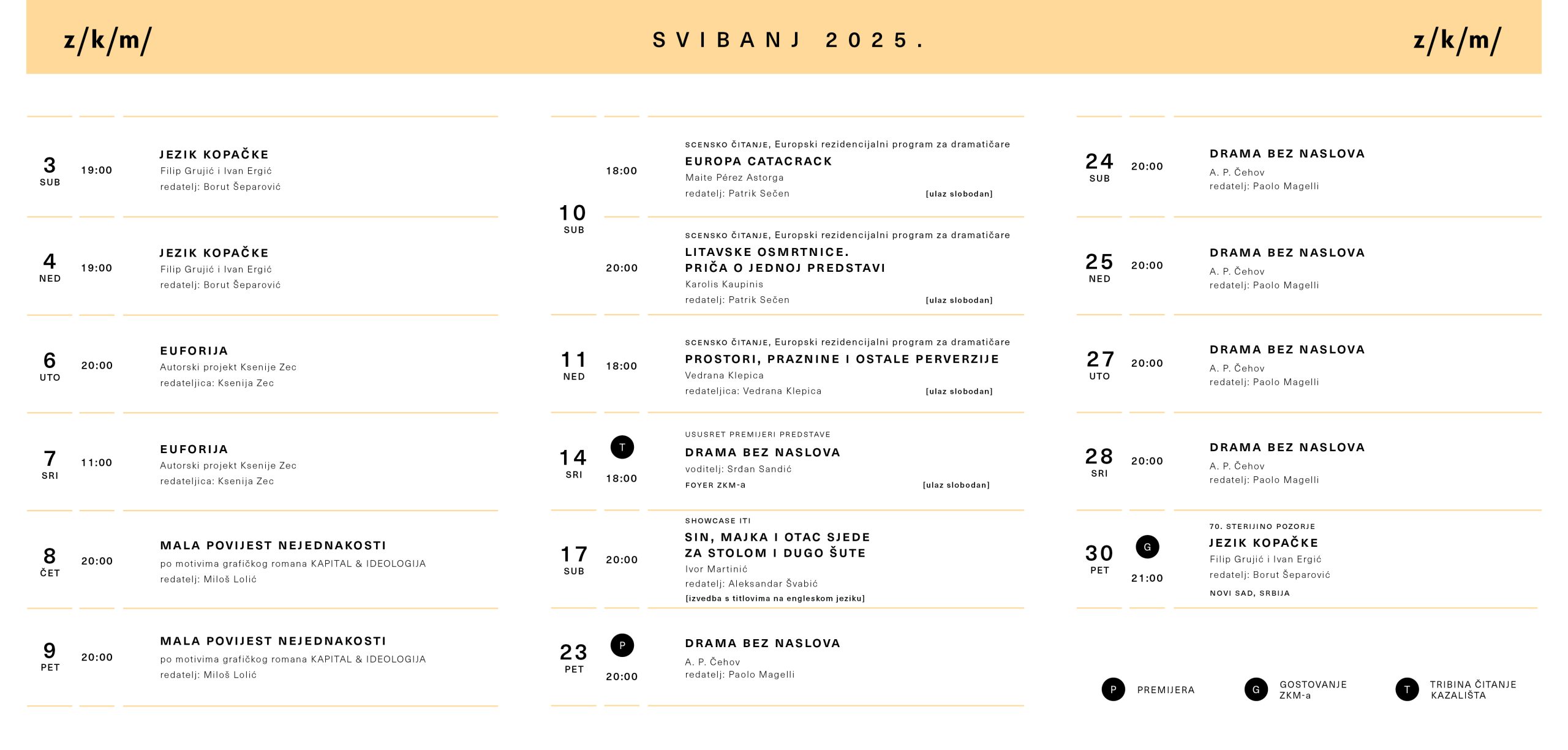 z/k/m/

SVIBANJ 2025.

z/k/m/

3
SUB
19:00
JEZIK KOPAČKE
Filip Grujić i Ivan Ergić
redatelj: Borut Šeparović

4
NED
19:00
JEZIK KOPAČKE
Filip Grujić i Ivan Ergić
redatelj: Borut Šeparović

6
UTO
20:00
EUFORIJA
Autorski projekt Ksenije Zec
redateljica: Ksenija Zec

7
SRI
11:00
EUFORIJA
Autorski projekt Ksenije Zec
redateljica: Ksenija Zec

8
ČET
20:00
MALA POVIJEST NEJEDNAKOSTI
po motivima grafičkog romana KAPITAL & IDEOLOGIJA
redatelj: Miloš Lolić

9
PET
20:00
MALA POVIJEST NEJEDNAKOSTI
po motivima grafičkog romana KAPITAL & IDEOLOGIJA
redatelj: Miloš Lolić

10
SUB
18:00
SCENSKO ČITANJE, Europski rezidencijalni program za dramatičare
EUROPA CATACRACK
Maite Pérez Astorga
redatelj: Patrik Sečen
[ulaz slobodan]

20:00
SCENSKO ČITANJE, Europski rezidencijalni program za dramatičare
LITAVSKE OSMRTNICE.
PRIČA O JEDNOJ PREDSTAVI
Karolis Kaupinis
redatelj: Patrik Sečen
[ulaz slobodan]

11
NED
18:00
SCENSKO ČITANJE, Europski rezidencijalni program za dramatičare
PROSTORI, PRAZNINE I OSTALE PERVERZIJE
Vedrana Klepica
redateljica: Vedrana Klepica
[ulaz slobodan]

14
SRI
T
18:00
USUSRET PREMIJERI PREDSTAVE
DRAMA BEZ NASLOVA
voditelj: Srđan Sandić
FOYER ZKM-a
[ulaz slobodan]

17
SUB
20:00
SHOWCASE ITI
SIN, MAJKA I OTAC SJEDE
ZA STOLOM I DUGO ŠUTE
Ivor Martinić
redatelj: Aleksandar Švabić
[izvedba s titlovima na engleskom jeziku]

23
PET
P
20:00
DRAMA BEZ NASLOVA
A. P. Čehov
redatelj: Paolo Magelli

24
SUB
20:00
DRAMA BEZ NASLOVA
A. P. Čehov
redatelj: Paolo Magelli

25
NED
20:00
DRAMA BEZ NASLOVA
A. P. Čehov
redatelj: Paolo Magelli

27
UTO
20:00
DRAMA BEZ NASLOVA
A. P. Čehov
redatelj: Paolo Magelli

28
SRI
20:00
DRAMA BEZ NASLOVA
A. P. Čehov
redatelj: Paolo Magelli

30
PET
G
21:00
70. STERIJINO POZORJE
JEZIK KOPAČKE
Filip Grujić i Ivan Ergić
redatelj: Borut Šeparović
NOVI SAD, SRBIJA

P PREMIJERA
G GOSTOVANJE ZKM-a
T TRIBINA ČITANJE KAZALIŠTA